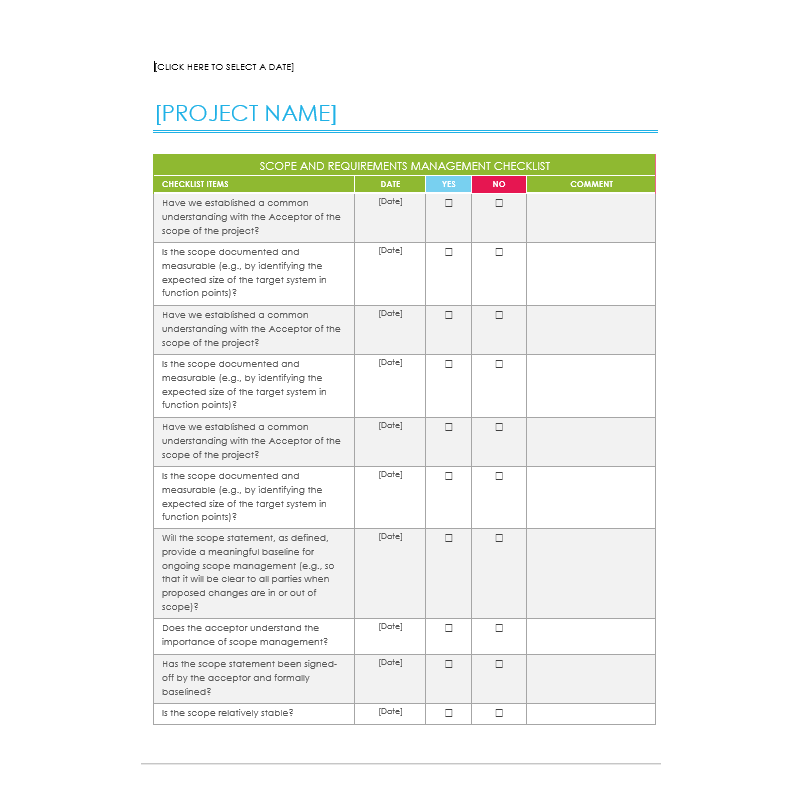 [CLICK HERE TO SELECT A DATE]

[PROJECT NAME]

SCOPE AND REQUIREMENTS MANAGEMENT CHECKLIST

| CHECKLIST ITEMS | DATE | YES | NO | COMMENT |
|---|---|---|---|---|
| Have we established a common understanding with the Acceptor of the scope of the project? | [Date] | ☐ | ☐ | |
| Is the scope documented and measurable (e.g., by identifying the expected size of the target system in function points)? | [Date] | ☐ | ☐ | |
| Have we established a common understanding with the Acceptor of the scope of the project? | [Date] | ☐ | ☐ | |
| Is the scope documented and measurable (e.g., by identifying the expected size of the target system in function points)? | [Date] | ☐ | ☐ | |
| Have we established a common understanding with the Acceptor of the scope of the project? | [Date] | ☐ | ☐ | |
| Is the scope documented and measurable (e.g., by identifying the expected size of the target system in function points)? | [Date] | ☐ | ☐ | |
| Will the scope statement, as defined, provide a meaningful baseline for ongoing scope management (e.g., so that it will be clear to all parties when proposed changes are in or out of scope)? | [Date] | ☐ | ☐ | |
| Does the acceptor understand the importance of scope management? | [Date] | ☐ | ☐ | |
| Has the scope statement been signed-off by the acceptor and formally baselined? | [Date] | ☐ | ☐ | |
| Is the scope relatively stable? | [Date] | ☐ | ☐ | |